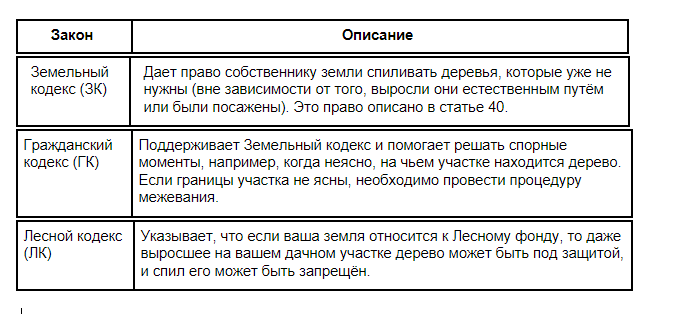 | Закон | Описание |
|---|---|
| Земельный кодекс (ЗК) | Дает право собственнику земли спиливать деревья, которые уже не нужны (вне зависимости от того, выросли они естественным путём или были посажены). Это право описано в статье 40. |
| Гражданский кодекс (ГК) | Поддерживает Земельный кодекс и помогает решать спорные моменты, например, когда неясно, на чьем участке находится дерево. Если границы участка не ясны, необходимо провести процедуру межевания. |
| Лесной кодекс (ЛК) | Указывает, что если ваша земля относится к Лесному фонду, то даже выросшее на вашем дачном участке дерево может быть под защитой, и спил его может быть запрещён. |